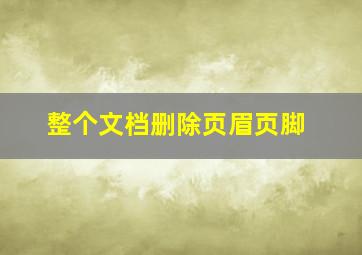 整个文档删除页眉页脚